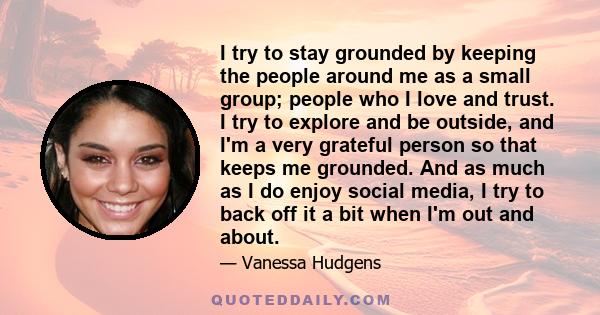 I try to stay grounded by keeping the people around me as a small group; people who I love and trust. I try to explore and be outside, and I'm a very grateful person so that keeps me grounded. And as much as I do enjoy social media, I try to back off it a bit when I'm out and about.

— Vanessa Hudgens

QUOTEDDAILY.COM